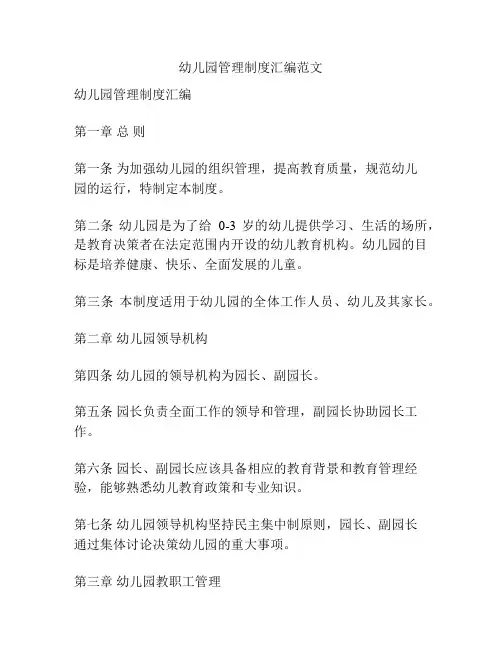 幼儿园管理制度汇编范文

幼儿园管理制度汇编

第一章 总 则

第一条 为加强幼儿园的组织管理，提高教育质量，规范幼儿园的运行，特制定本制度。

第二条 幼儿园是为了给 0-3 岁的幼儿提供学习、生活的场所，是教育决策者在法定范围内开设的幼儿教育机构。幼儿园的目标是培养健康、快乐、全面发展的儿童。

第三条 本制度适用于幼儿园的全体工作人员、幼儿及其家长。

第二章 幼儿园领导机构

第四条 幼儿园的领导机构为园长、副园长。

第五条 园长负责全面工作的领导和管理，副园长协助园长工作。

第六条 园长、副园长应该具备相应的教育背景和教育管理经验，能够熟悉幼儿教育政策和专业知识。

第七条 幼儿园领导机构坚持民主集中制原则，园长、副园长通过集体讨论决策幼儿园的重大事项。

第三章 幼儿园教职工管理